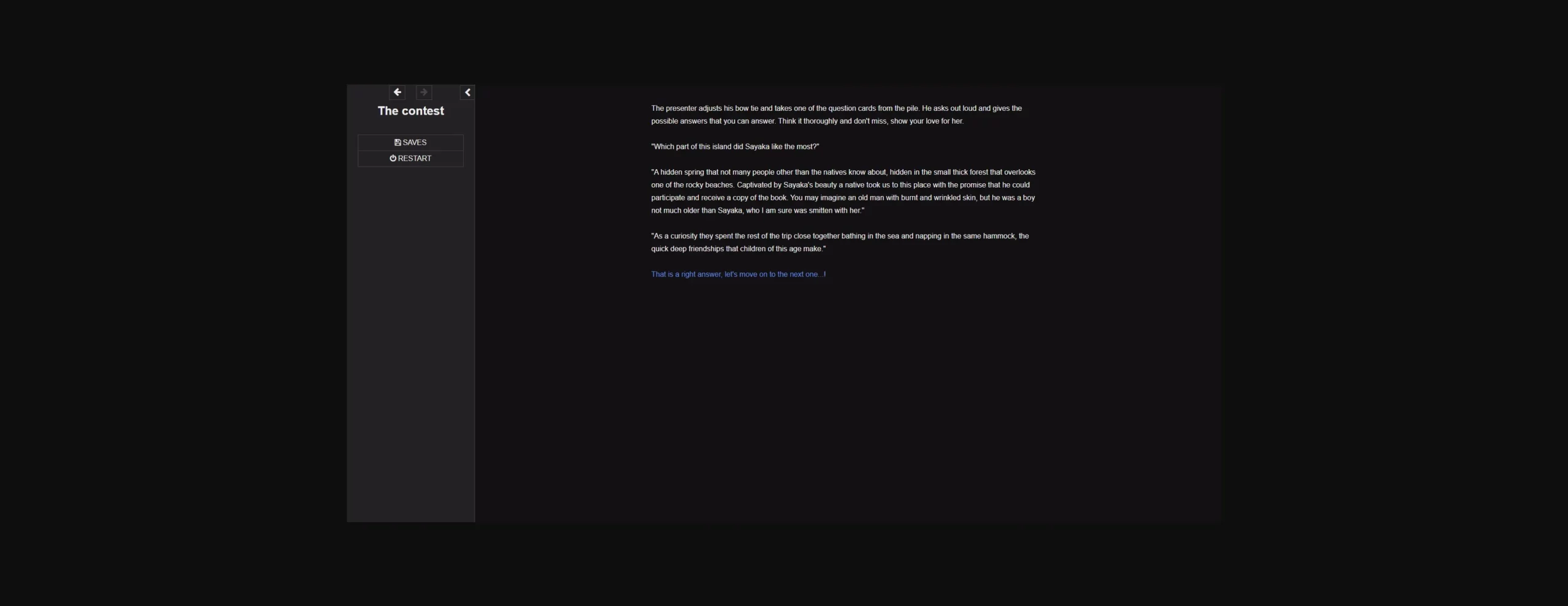 The contest

SAVES

RESTART

The presenter adjusts his bow tie and takes one of the question cards from the pile. He asks out loud and gives the possible answers that you can answer. Think it thoroughly and don't miss, show your love for her.

"Which part of this island did Sayaka like the most?"

"A hidden spring that not many people other than the natives know about, hidden in the small thick forest that overlooks one of the rocky beaches. Captivated by Sayaka's beauty a native took us to this place with the promise that he could participate and receive a copy of the book. You may imagine an old man with burnt and wrinkled skin, but he was a boy not much older than Sayaka, who I am sure was smitten with her."

"As a curiosity they spent the rest of the trip close together bathing in the sea and napping in the same hammock, the quick deep friendships that children of this age make."

That is a right answer, let's move on to the next one...!